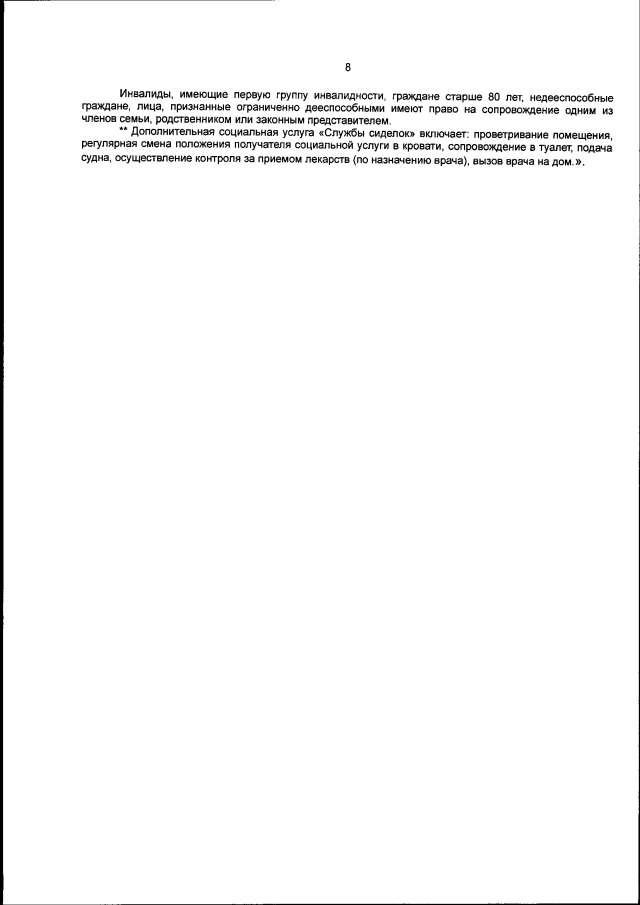 8

Инвалиды, имеющие первую группу инвалидности, граждане старше 80 лет, недееспособные граждане, лица, признанные ограниченно дееспособными имеют право на сопровождение одним из членов семьи, родственником или законным представителем.

** Дополнительная социальная услуга «Службы сиделок» включает: проветривание помещения, регулярная смена положения получателя социальной услуги в кровати, сопровождение в туалет, подача судна, осуществление контроля за приемом лекарств (по назначению врача), вызов врача на дом.».